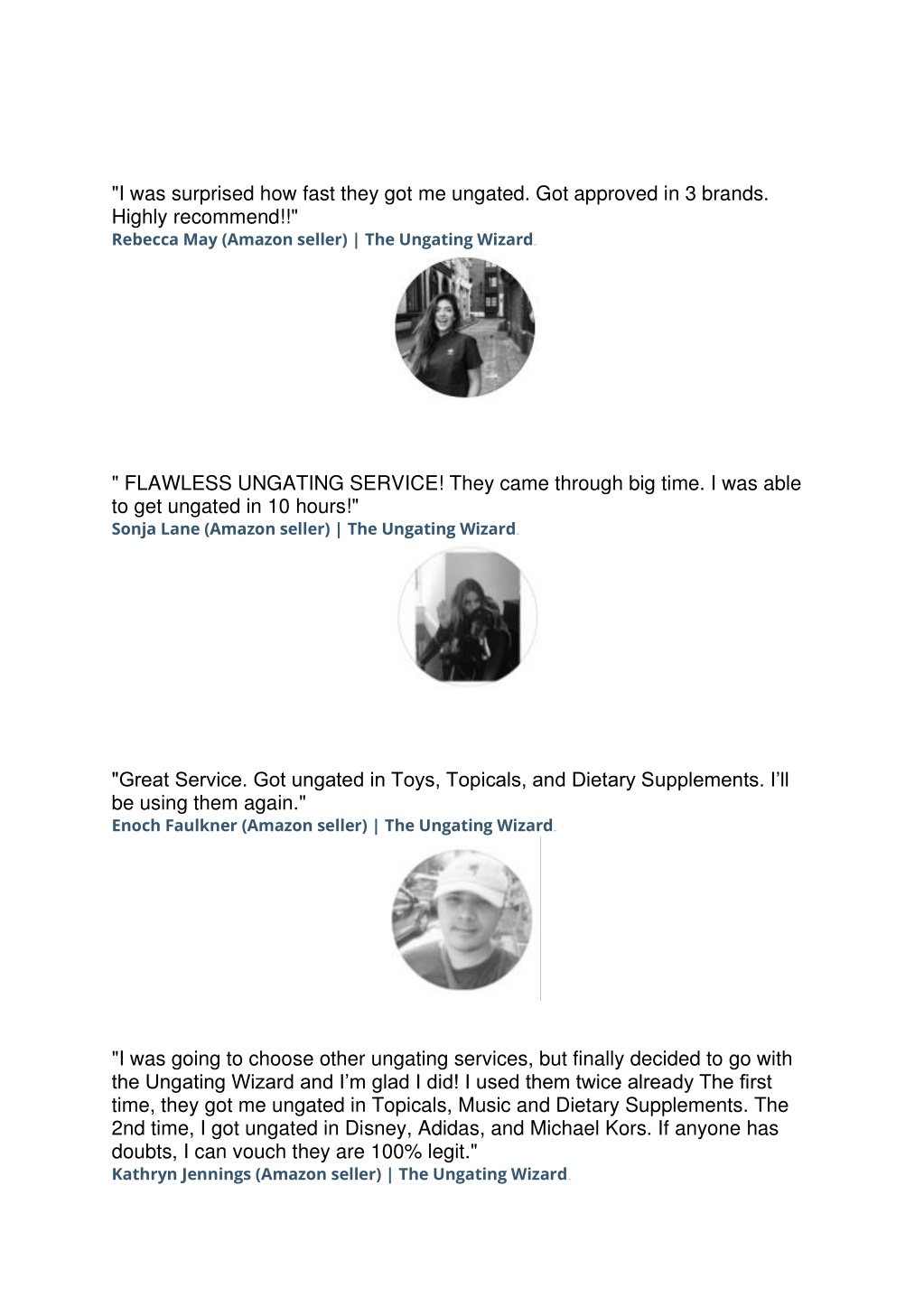 "I was surprised how fast they got me ungated. Got approved in 3 brands. Highly recommend!!"
Rebecca May (Amazon seller) | The Ungating Wizard

" FLAWLESS UNGATING SERVICE! They came through big time. I was able to get ungated in 10 hours!"
Sonja Lane (Amazon seller) | The Ungating Wizard

"Great Service. Got ungated in Toys, Topicals, and Dietary Supplements. I'll be using them again."
Enoch Faulkner (Amazon seller) | The Ungating Wizard

"I was going to choose other ungating services, but finally decided to go with the Ungating Wizard and I'm glad I did! I used them twice already The first time, they got me ungated in Topicals, Music and Dietary Supplements. The 2nd time, I got ungated in Disney, Adidas, and Michael Kors. If anyone has doubts, I can vouch they are 100% legit."
Kathryn Jennings (Amazon seller) | The Ungating Wizard